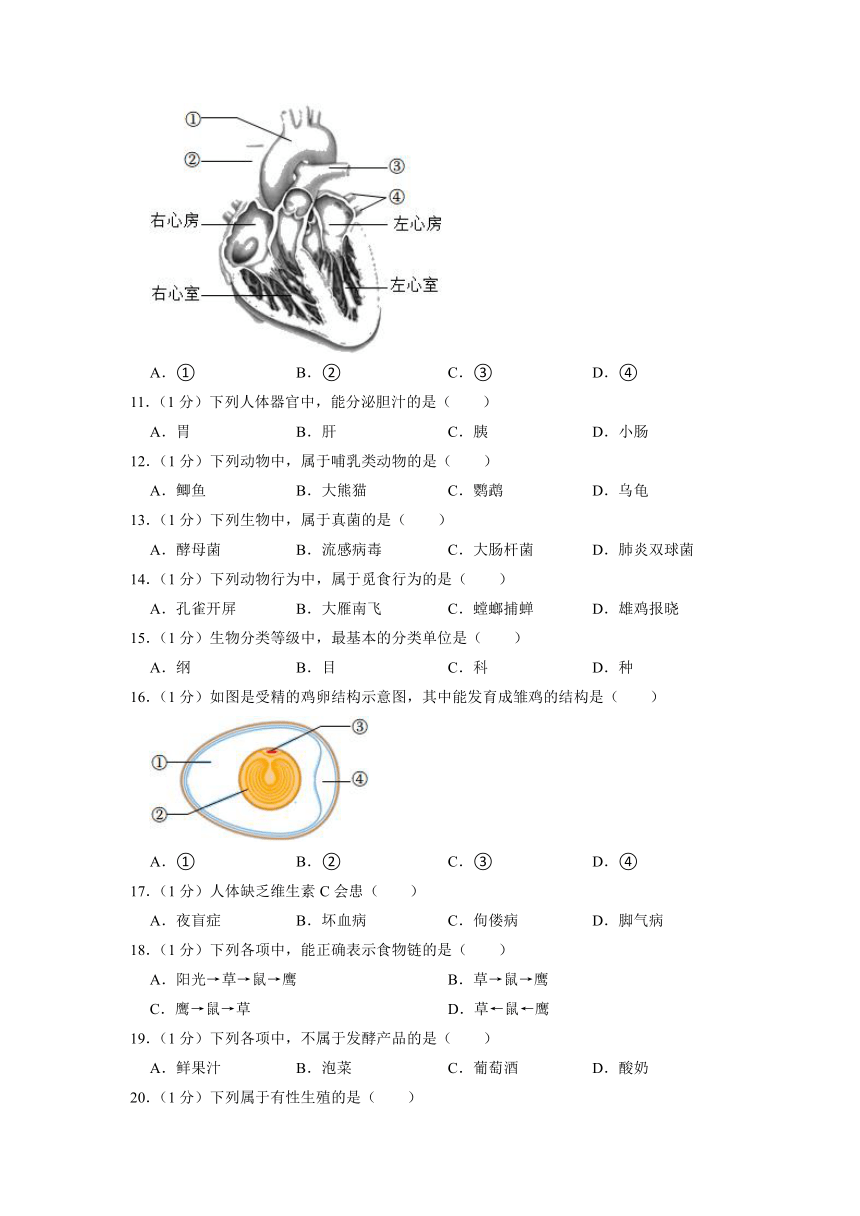 ①
②
③
④
右心房
左心房
右心室
左心室

A．①　B．②　C．③　D．④

11.（1分）下列人体器官中，能分泌胆汁的是（　　）

A．胃　B．肝　C．胰　D．小肠

12.（1分）下列动物中，属于哺乳类动物的是（　　）

A．鲫鱼　B．大熊猫　C．鹦鹉　D．乌龟

13.（1分）下列生物中，属于真菌的是（　　）

A．酵母菌　B．流感病毒　C．大肠杆菌　D．肺炎双球菌

14.（1分）下列动物行为中，属于觅食行为的是（　　）

A．孔雀开屏　B．大雁南飞　C．螳螂捕蝉　D．雄鸡报晓

15.（1分）生物分类等级中，最基本的分类单位是（　　）

A．纲　B．目　C．科　D．种

16.（1分）如图是受精的鸡卵结构示意图，其中能发育成雏鸡的结构是（　　）

①
②
③
④

A．①　B．②　C．③　D．④

17.（1分）人体缺乏维生素 C 会患（　　）

A．夜盲症　B．坏血病　C．佝偻病　D．脚气病

18.（1分）下列各项中，能正确表示食物链的是（　　）

A．阳光→草→鼠→鹰　B．草→鼠→鹰

C．鹰→鼠→草　D．草←鼠←鹰

19.（1分）下列各项中，不属于发酵产品的是（　　）

A．鲜果汁　B．泡菜　C．葡萄酒　D．酸奶

20.（1分）下列属于有性生殖的是（　　）